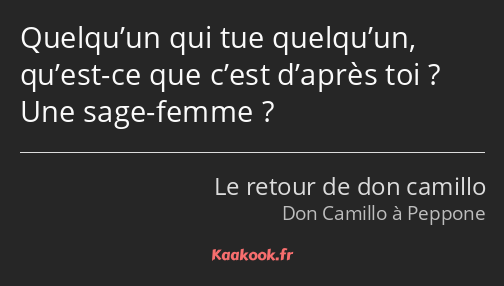 Quelqu’un qui tue quelqu’un, qu’est-ce que c’est d’après toi ? Une sage-femme ?

Le retour de don camillo
Don Camillo à Peppone

Kaakook.fr